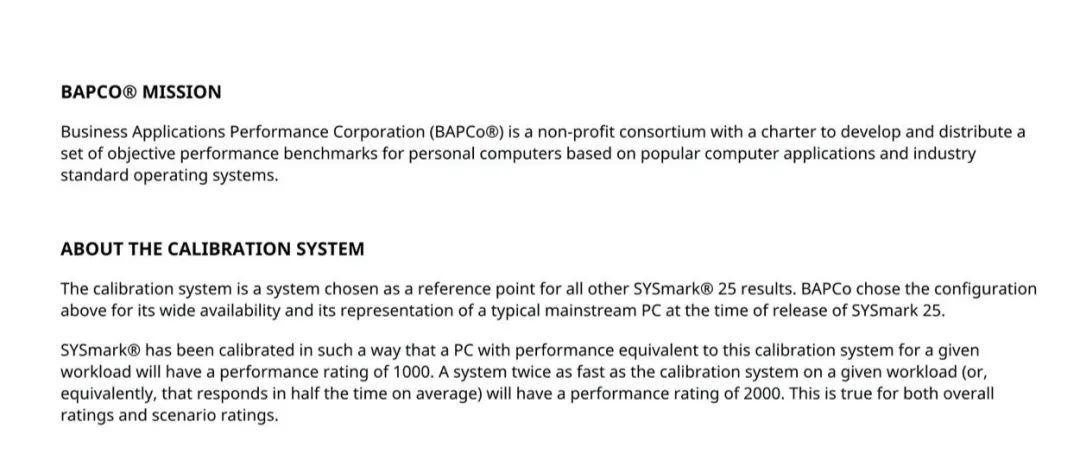 BAPCO® MISSION

Business Applications Performance Corporation (BAPCo®) is a non-profit consortium with a charter to develop and distribute a set of objective performance benchmarks for personal computers based on popular computer applications and industry standard operating systems.

ABOUT THE CALIBRATION SYSTEM

The calibration system is a system chosen as a reference point for all other SYSmark® 25 results. BAPCo chose the configuration above for its wide availability and its representation of a typical mainstream PC at the time of release of SYSmark 25.

SYSmark® has been calibrated in such a way that a PC with performance equivalent to this calibration system for a given workload will have a performance rating of 1000. A system twice as fast as the calibration system on a given workload (or, equivalently, that responds in half the time on average) will have a performance rating of 2000. This is true for both overall ratings and scenario ratings.